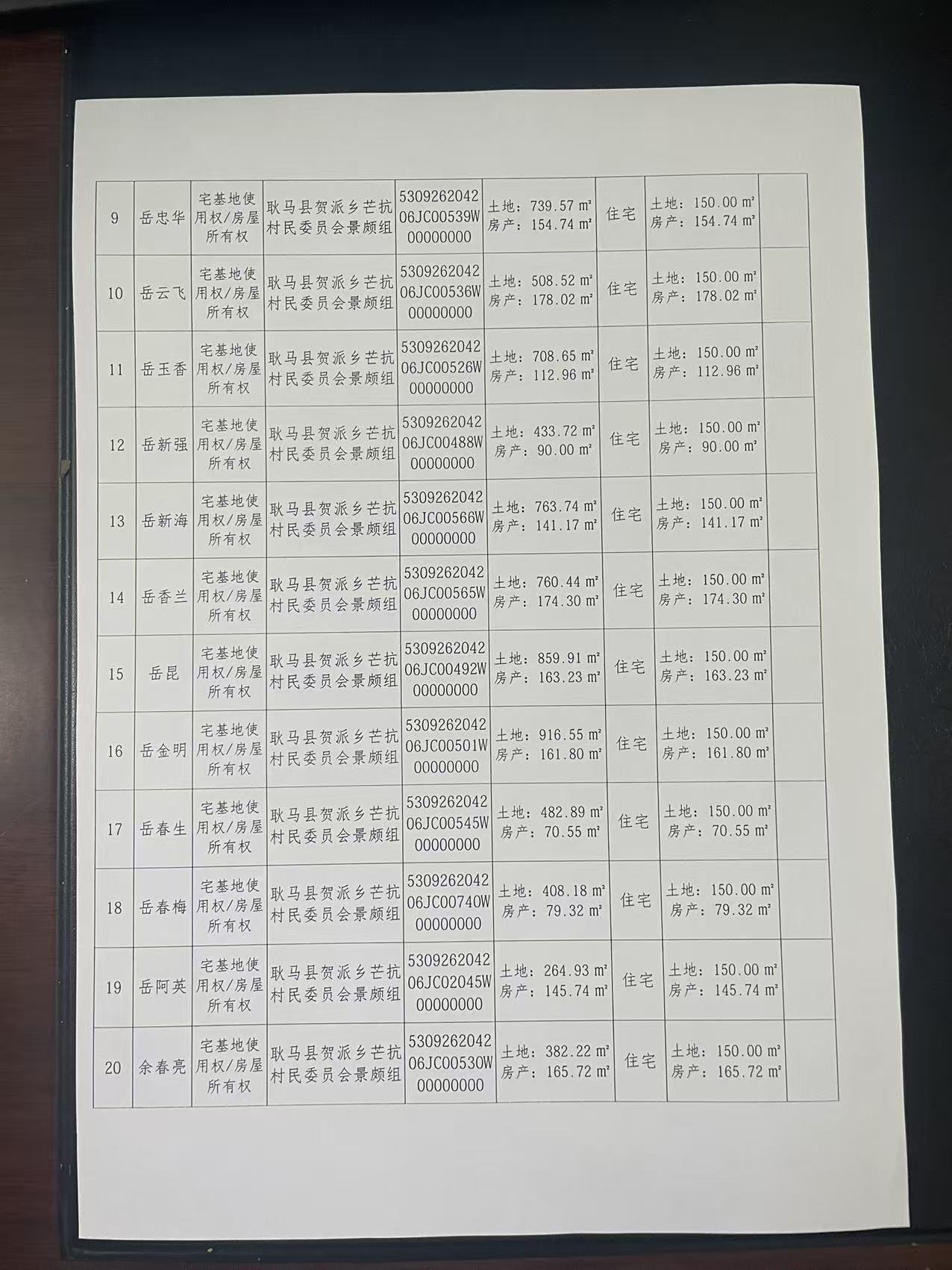 | 9 | 岳忠华 | 宅基地使用权/房屋所有权 | 耿马县贺派乡芒抗村民委员会景颇组 | 530926204206JC00539W00000000 | 土地：739.57 m² 房产：154.74 m² | 住宅 | 土地：150.00 m² 房产：154.74 m² |  |
|---|---|---|---|---|---|---|---|---|
| 10 | 岳云飞 | 宅基地使用权/房屋所有权 | 耿马县贺派乡芒抗村民委员会景颇组 | 530926204206JC00536W00000000 | 土地：508.52 m² 房产：178.02 m² | 住宅 | 土地：150.00 m² 房产：178.02 m² |  |
| 11 | 岳玉香 | 宅基地使用权/房屋所有权 | 耿马县贺派乡芒抗村民委员会景颇组 | 530926204206JC00526W00000000 | 土地：708.65 m² 房产：112.96 m² | 住宅 | 土地：150.00 m² 房产：112.96 m² |  |
| 12 | 岳新强 | 宅基地使用权/房屋所有权 | 耿马县贺派乡芒抗村民委员会景颇组 | 530926204206JC00488W00000000 | 土地：433.72 m² 房产：90.00 m² | 住宅 | 土地：150.00 m² 房产：90.00 m² |  |
| 13 | 岳新海 | 宅基地使用权/房屋所有权 | 耿马县贺派乡芒抗村民委员会景颇组 | 530926204206JC00566W00000000 | 土地：763.74 m² 房产：141.17 m² | 住宅 | 土地：150.00 m² 房产：141.17 m² |  |
| 14 | 岳香兰 | 宅基地使用权/房屋所有权 | 耿马县贺派乡芒抗村民委员会景颇组 | 530926204206JC00565W00000000 | 土地：760.44 m² 房产：174.30 m² | 住宅 | 土地：150.00 m² 房产：174.30 m² |  |
| 15 | 岳昆 | 宅基地使用权/房屋所有权 | 耿马县贺派乡芒抗村民委员会景颇组 | 530926204206JC00492W00000000 | 土地：859.91 m² 房产：163.23 m² | 住宅 | 土地：150.00 m² 房产：163.23 m² |  |
| 16 | 岳金明 | 宅基地使用权/房屋所有权 | 耿马县贺派乡芒抗村民委员会景颇组 | 530926204206JC00501W00000000 | 土地：916.55 m² 房产：161.80 m² | 住宅 | 土地：150.00 m² 房产：161.80 m² |  |
| 17 | 岳春生 | 宅基地使用权/房屋所有权 | 耿马县贺派乡芒抗村民委员会景颇组 | 530926204206JC00545W00000000 | 土地：482.89 m² 房产：70.55 m² | 住宅 | 土地：150.00 m² 房产：70.55 m² |  |
| 18 | 岳春梅 | 宅基地使用权/房屋所有权 | 耿马县贺派乡芒抗村民委员会景颇组 | 530926204206JC00740W00000000 | 土地：408.18 m² 房产：79.32 m² | 住宅 | 土地：150.00 m² 房产：79.32 m² |  |
| 19 | 岳阿英 | 宅基地使用权/房屋所有权 | 耿马县贺派乡芒抗村民委员会景颇组 | 530926204206JC02045W00000000 | 土地：264.93 m² 房产：145.74 m² | 住宅 | 土地：150.00 m² 房产：145.74 m² |  |
| 20 | 余春亮 | 宅基地使用权/房屋所有权 | 耿马县贺派乡芒抗村民委员会景颇组 | 530926204206JC00530W00000000 | 土地：382.22 m² 房产：165.72 m² | 住宅 | 土地：150.00 m² 房产：165.72 m² |  |